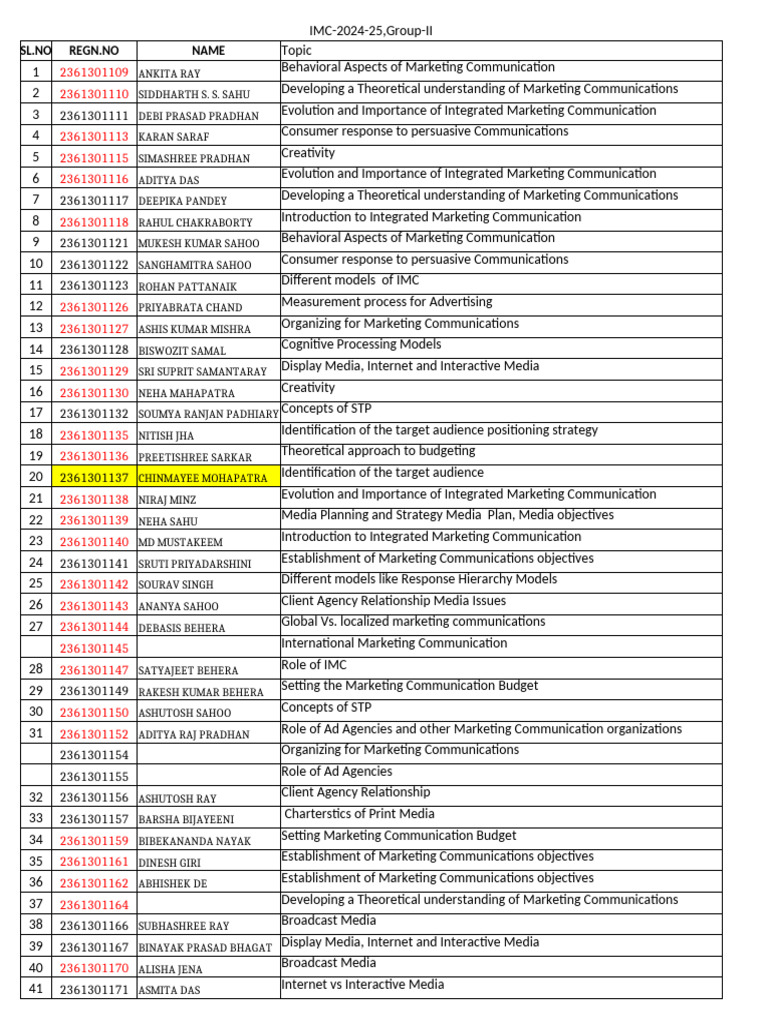 IMC-2024-25,Group-II

| SL.NO | REGN.NO | NAME | Topic |
|---|---|---|---|
| 1 | 2361301109 | ANKITA RAY | Behavioral Aspects of Marketing Communication |
| 2 | 2361301110 | SIDDHARTH S. S. SAHU | Developing a Theoretical understanding of Marketing Communications |
| 3 | 2361301111 | DEBI PRASAD PRADHAN | Evolution and Importance of Integrated Marketing Communication |
| 4 | 2361301113 | KARAN SARAF | Consumer response to persuasive Communications |
| 5 | 2361301115 | SIMASHREE PRADHAN | Creativity |
| 6 | 2361301116 | ADITYA DAS | Evolution and Importance of Integrated Marketing Communication |
| 7 | 2361301117 | DEEPIKA PANDEY | Developing a Theoretical understanding of Marketing Communications |
| 8 | 2361301118 | RAHUL CHAKRABORTY | Introduction to Integrated Marketing Communication |
| 9 | 2361301121 | MUKESH KUMAR SAHOO | Behavioral Aspects of Marketing Communication |
| 10 | 2361301122 | SANGHAMITRA SAHOO | Consumer response to persuasive Communications |
| 11 | 2361301123 | ROHAN PATTANAIK | Different models of IMC |
| 12 | 2361301126 | PRIYABRATA CHAND | Measurement process for Advertising |
| 13 | 2361301127 | ASHIS KUMAR MISHRA | Organizing for Marketing Communications |
| 14 | 2361301128 | BISWOZIT SAMAL | Cognitive Processing Models |
| 15 | 2361301129 | SRI SUPRIT SAMANTARAY | Display Media, Internet and Interactive Media |
| 16 | 2361301130 | NEHA MAHAPATRA | Creativity |
| 17 | 2361301132 | SOUMYA RANJAN PADHIARY | Concepts of STP |
| 18 | 2361301135 | NITISH JHA | Identification of the target audience positioning strategy |
| 19 | 2361301136 | PREETISHREE SARKAR | Theoretical approach to budgeting |
| 20 | 2361301137 | CHINMAYEE MOHAPATRA | Identification of the target audience |
| 21 | 2361301138 | NIRAJ MINZ | Evolution and Importance of Integrated Marketing Communication |
| 22 | 2361301139 | NEHA SAHU | Media Planning and Strategy Media Plan, Media objectives |
| 23 | 2361301140 | MD MUSTAKEEM | Introduction to Integrated Marketing Communication |
| 24 | 2361301141 | SRUTI PRIYADARSHINI | Establishment of Marketing Communications objectives |
| 25 | 2361301142 | SOURAV SINGH | Different models like Response Hierarchy Models |
| 26 | 2361301143 | ANANYA SAHOO | Client Agency Relationship Media Issues |
| 27 | 2361301144 | DEBASIS BEHERA | Global Vs. localized marketing communications |
|  | 2361301145 |  | International Marketing Communication |
| 28 | 2361301147 | SATYAJEET BEHERA | Role of IMC |
| 29 | 2361301149 | RAKESH KUMAR BEHERA | Setting the Marketing Communication Budget |
| 30 | 2361301150 | ASHUTOSH SAHOO | Concepts of STP |
| 31 | 2361301152 | ADITYA RAJ PRADHAN | Role of Ad Agencies and other Marketing Communication organizations |
|  | 2361301154 |  | Organizing for Marketing Communications |
|  | 2361301155 |  | Role of Ad Agencies |
| 32 | 2361301156 | ASHUTOSH RAY | Client Agency Relationship |
| 33 | 2361301157 | BARSHA BIJAYEENI | Charterstics of Print Media |
| 34 | 2361301159 | BIBEKANANDA NAYAK | Setting Marketing Communication Budget |
| 35 | 2361301161 | DINESH GIRI | Establishment of Marketing Communications objectives |
| 36 | 2361301162 | ABHISHEK DE | Establishment of Marketing Communications objectives |
| 37 | 2361301164 |  | Developing a Theoretical understanding of Marketing Communications |
| 38 | 2361301166 | SUBHASHREE RAY | Broadcast Media |
| 39 | 2361301167 | BINAYAK PRASAD BHAGAT | Display Media, Internet and Interactive Media |
| 40 | 2361301170 | ALISHA JENA | Broadcast Media |
| 41 | 2361301171 | ASMITA DAS | Internet vs Interactive Media |